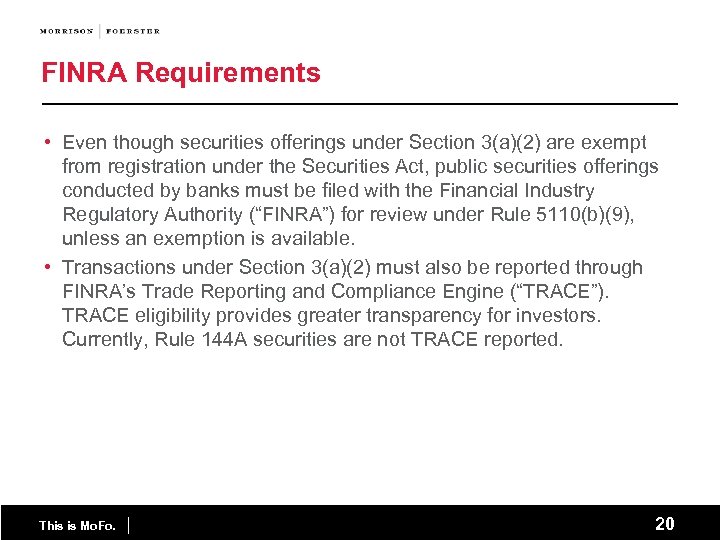 MORRISON | FOERSTER

FINRA Requirements

• Even though securities offerings under Section 3(a)(2) are exempt from registration under the Securities Act, public securities offerings conducted by banks must be filed with the Financial Industry Regulatory Authority (“FINRA”) for review under Rule 5110(b)(9), unless an exemption is available.

• Transactions under Section 3(a)(2) must also be reported through FINRA’s Trade Reporting and Compliance Engine (“TRACE”). TRACE eligibility provides greater transparency for investors. Currently, Rule 144A securities are not TRACE reported.

This is MoFo. |

20